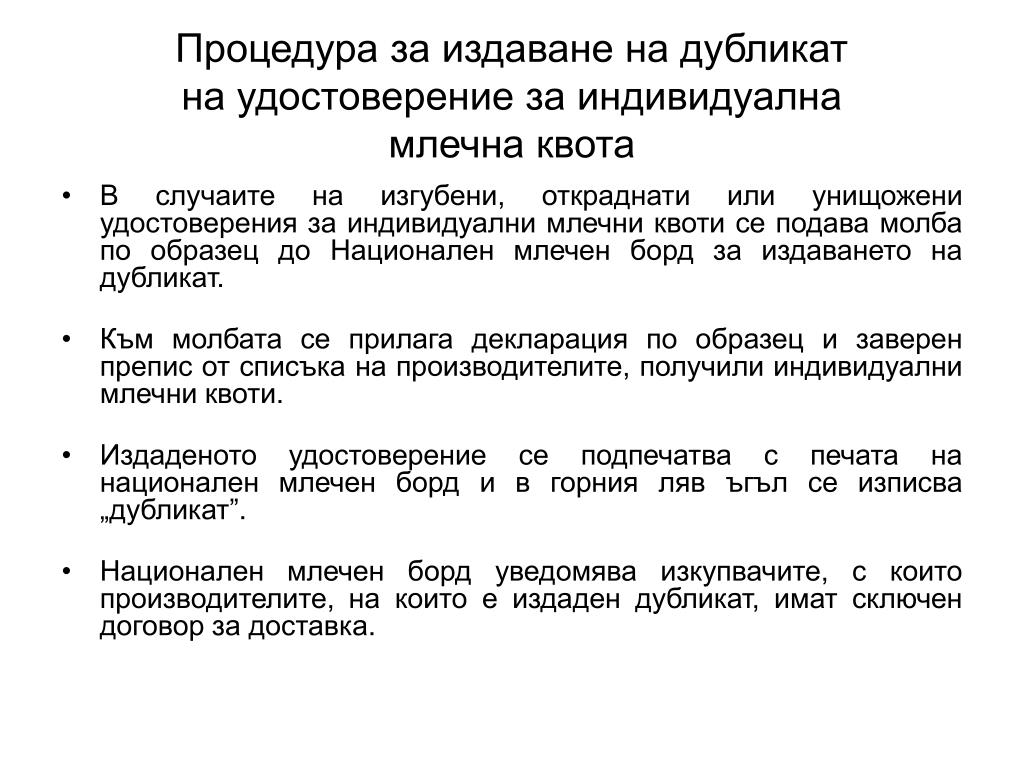 Процедура за издаване на дубликат на удостоверение за индивидуална млечна квота

• В случаите на изгубени, откраднати или унищожени удостоверения за индивидуални млечни квоти се подава молба по образец до Национален млечен борд за издаването на дубликат.

• Към молбата се прилага декларация по образец и заверен препис от списъка на производителите, получили индивидуални млечни квоти.

• Издаденото удостоверение се подпечатва с печата на национален млечен борд и в горния ляв ъгъл се изписва „дубликат”.

• Национален млечен борд уведомява изкупвачите, с които производителите, на които е издаден дубликат, имат сключен договор за доставка.